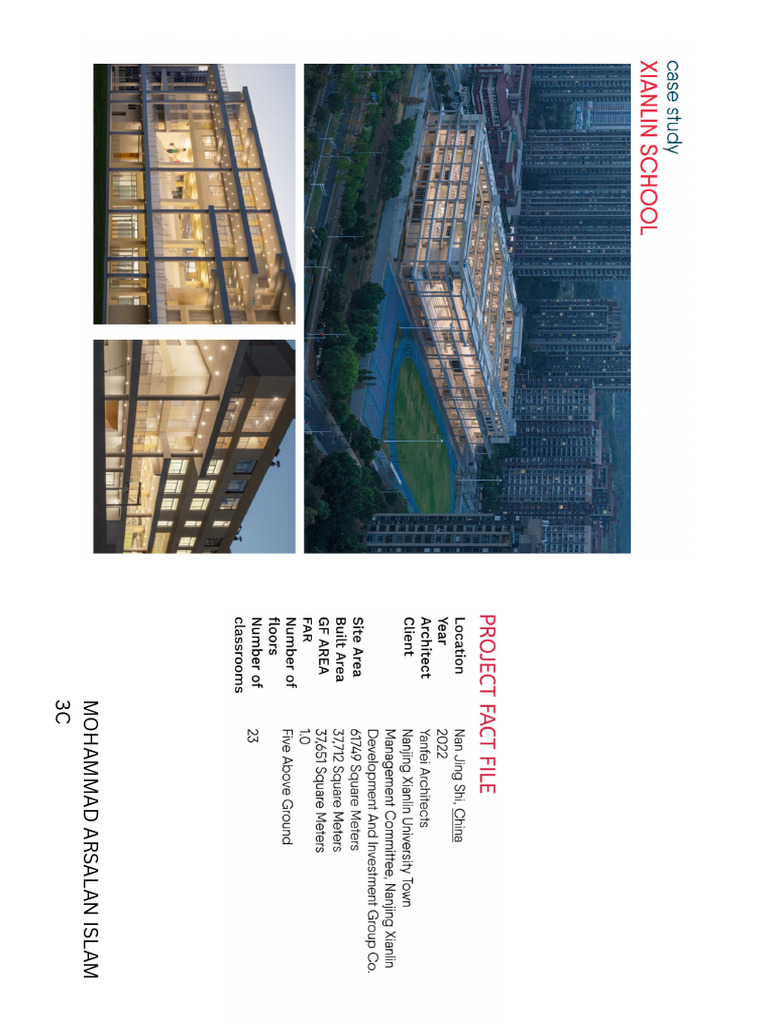 case study
XIANLIN SCHOOL

PROJECT FACT FILE

| | |
|---|---|
| Location | Nan Jing Shi, China |
| Year | 2022 |
| Architect | Yanfei Architects |
| Client | Nanjing Xianlin University Town Management Committee, Nanjing Xianlin Development And Investment Group Co. |
| Site Area | 61749 Square Meters |
| Built Area | 37,712 Square Meters |
| GF AREA | 37,651 Square Meters |
| FAR | 1.0 |
| Number of floors | Five Above Ground |
| Number of classrooms | 23 |

MOHAMMAD ARSALAN ISLAM
3C